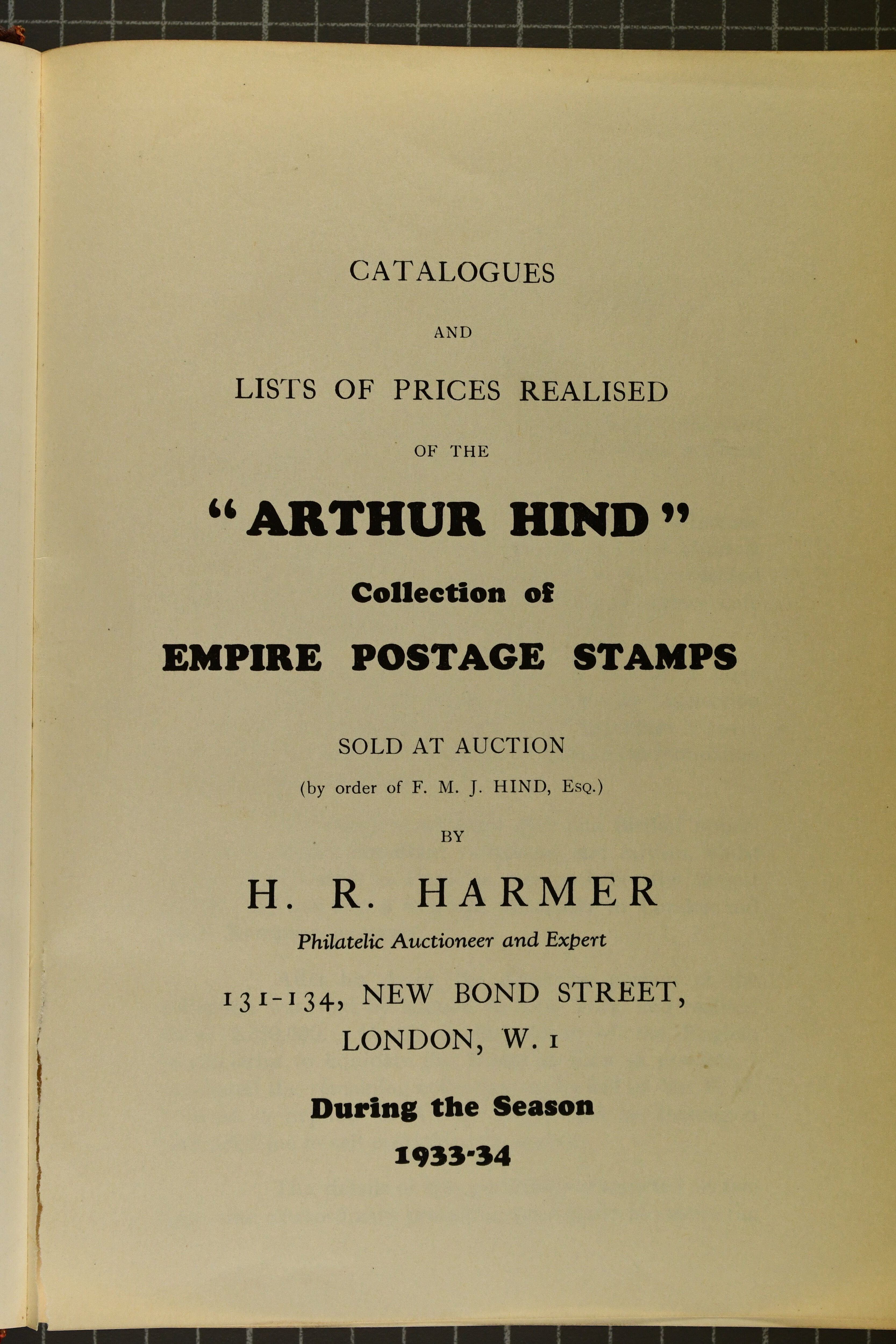 CATALOGUES

AND

LISTS OF PRICES REALISED

OF THE

"ARTHUR HIND"

Collection of

EMPIRE POSTAGE STAMPS

SOLD AT AUCTION

(by order of F. M. J. HIND, Esq.)

BY

H. R. HARMER

Philatelic Auctioneer and Expert

131-134, NEW BOND STREET, LONDON, W. 1

During the Season

1933-34